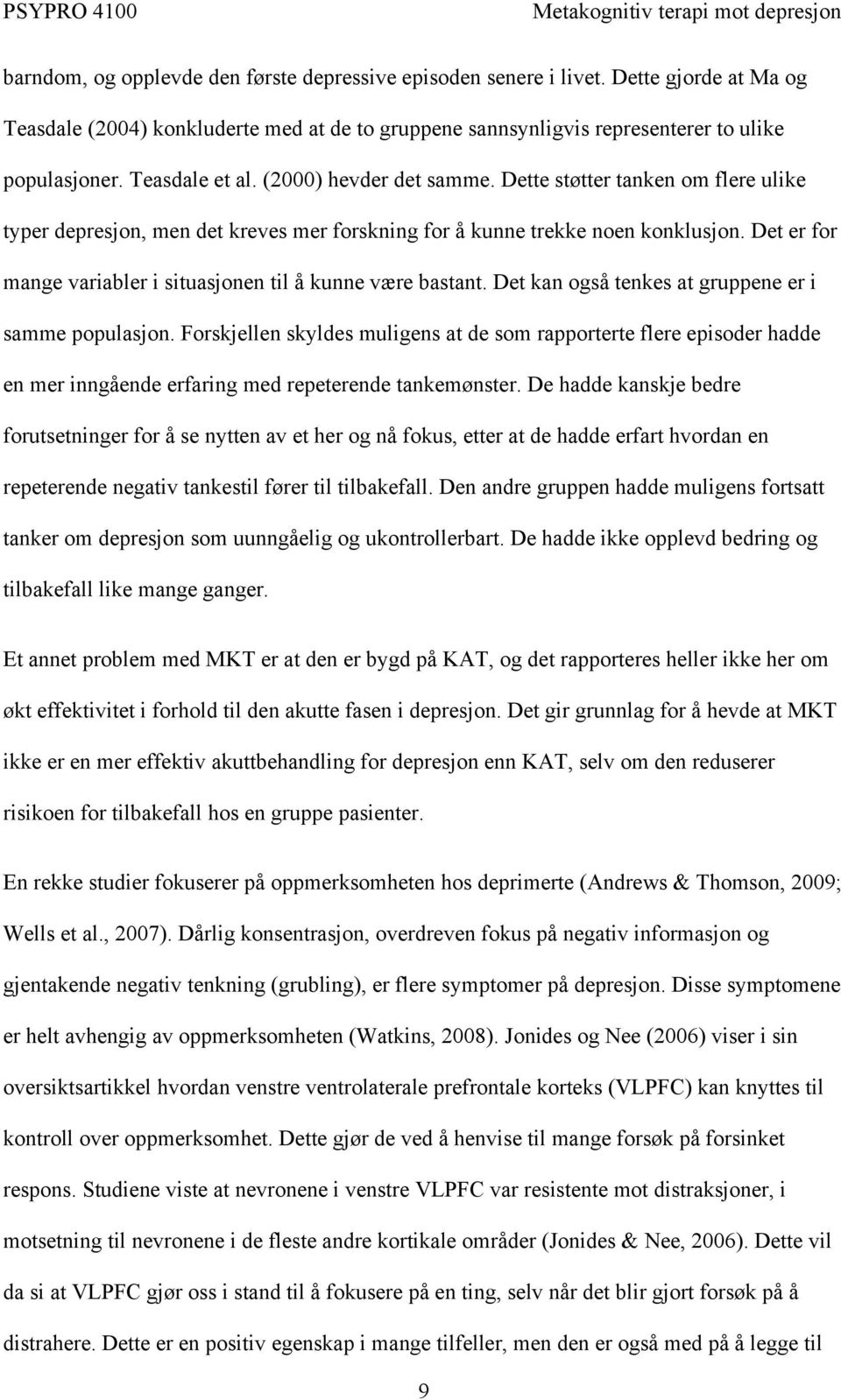 PSYPRO 4100 Metakognitiv terapi mot depresjon

barndom, og opplevde den første depressive episoden senere i livet. Dette gjorde at Ma og Teasdale (2004) konkluderte med at de to gruppene sannsynligvis representerer to ulike populasjoner. Teasdale et al. (2000) hevder det samme. Dette støtter tanken om flere ulike typer depresjon, men det kreves mer forskning for å kunne trekke noen konklusjon. Det er for mange variabler i situasjonen til å kunne være bastant. Det kan også tenkes at gruppene er i samme populasjon. Forskjellen skyldes muligens at de som rapporterte flere episoder hadde en mer inngående erfaring med repeterende tankemønster. De hadde kanskje bedre forutsetninger for å se nytten av et her og nå fokus, etter at de hadde erfart hvordan en repeterende negativ tankestil fører til tilbakefall. Den andre gruppen hadde muligens fortsatt tanker om depresjon som uunngåelig og ukontrollerbart. De hadde ikke opplevd bedring og tilbakefall like mange ganger.

Et annet problem med MKT er at den er bygd på KAT, og det rapporteres heller ikke her om økt effektivitet i forhold til den akutte fasen i depresjon. Det gir grunnlag for å hevde at MKT ikke er en mer effektiv akuttbehandling for depresjon enn KAT, selv om den reduserer risikoen for tilbakefall hos en gruppe pasienter.

En rekke studier fokuserer på oppmerksomheten hos deprimerte (Andrews & Thomson, 2009; Wells et al., 2007). Dårlig konsentrasjon, overdreven fokus på negativ informasjon og gjentakende negativ tenkning (grubling), er flere symptomer på depresjon. Disse symptomene er helt avhengig av oppmerksomheten (Watkins, 2008). Jonides og Nee (2006) viser i sin oversiktsartikkel hvordan venstre ventrolaterale prefrontale korteks (VLPFC) kan knyttes til kontroll over oppmerksomhet. Dette gjør de ved å henvise til mange forsøk på forsinket respons. Studiene viste at nevronene i venstre VLPFC var resistente mot distraksjoner, i motsetning til nevronene i de fleste andre kortikale områder (Jonides & Nee, 2006). Dette vil da si at VLPFC gjør oss i stand til å fokusere på en ting, selv når det blir gjort forsøk på å distrahere. Dette er en positiv egenskap i mange tilfeller, men den er også med på å legge til

9